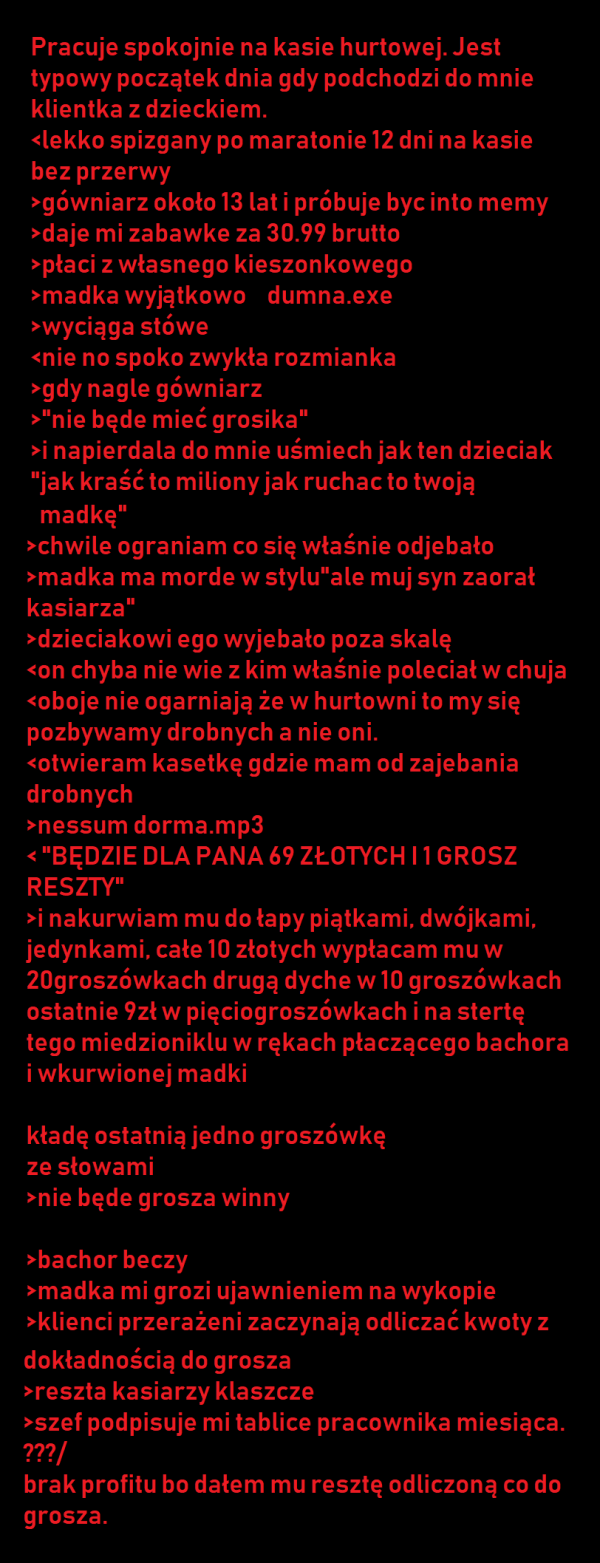 Pracuje spokojnie na kasie hurtowej. Jest typowy początek dnia gdy podchodzi do mnie klientka z dzieckiem.
<lekko spizgany po maratonie 12 dni na kasie bez przerwy
>gówniarz około 13 lat i próbuje byc into memy
>daje mi zabawke za 30.99 brutto
>płaci z własnego kieszonkowego
>madka wyjątkowo dumna.exe
>wyciąga stówe
<nie no spoko zwykła rozmianka
>gdy nagle gówniarz
>"nie będe mieć grosika"
>i napierdala do mnie uśmiech jak ten dzieciak "jak kraść to miliony jak ruchac to twoją madkę"
>chwile ograniam co się właśnie odjebało
>madka ma morde w stylu"ale muj syn zaorał kasiarza"
>dzieciakowi ego wyjebało poza skalę
<on chyba nie wie z kim właśnie poleciał w chuja
<oboje nie ogarniają że w hurtowni to my się pozbywamy drobnych a nie oni.
<otwieram kasetkę gdzie mam od zajebania drobnych
>nessum dorma.mp3
< "BĘDZIE DLA PANA 69 ZŁOTYCH I 1 GROSZ RESZTY"
>i nakurwiam mu do łapy piątkami, dwójkami, jedynkami, całe 10 złotych wypłacam mu w 20groszówkach drugą dyche w 10 groszówkach ostatnie 9zł w pięciogroszówkach i na stertę tego miedzioniklu w rękach płaczącego bachora i wkurwionej madki

kładę ostatnią jedno groszówkę
ze słowami
>nie będe grosza winny

>bachor beczy
>madka mi grozi ujawnieniem na wykopie
>klienci przerażeni zaczynają odliczać kwoty z dokładnością do grosza
>reszta kasiarzy klaszcze
>szef podpisuje mi tablice pracownika miesiąca.
???/
brak profitu bo dałem mu resztę odliczoną co do grosza.